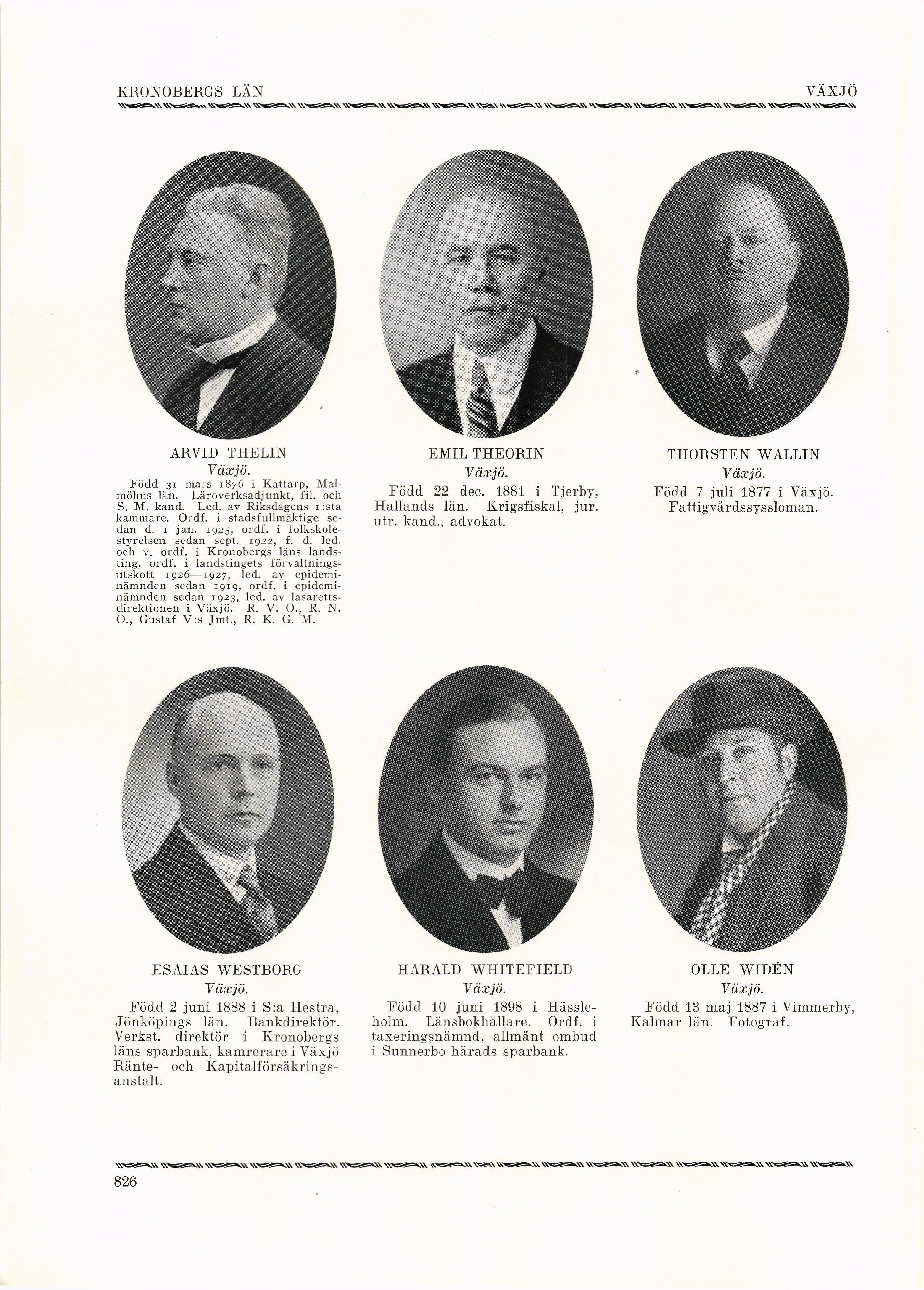 KRONOBERGS LÄN VÄXJÖ

ARVID THELIN
Växjö.
Född 31 mars 1876 i Kattarp, Malmöhus län. Läroverksadjunkt, fil. och S. M. kand. Led. av Riksdagens 1:sta kammare. Ordf. i stadsfullmäktige sedan d. 1 jan. 1925, ordf. i folkskolestyrelsen sedan sept. 1922, f. d. led. och v. ordf. i Kronobergs läns landsting, ordf. i landstingets förvaltningsutskott 1926—1927, led. av epideminämnden sedan 1919, ordf. i epideminämnden sedan 1923, led. av lasarettsdirektionen i Växjö. R. V. O., R. N. O., Gustaf V:s Jmt., R. K. G. M.

EMIL THEORIN
Växjö.
Född 22 dec. 1881 i Tjerby, Hallands län. Krigsfiskal, jur. utr. kand., advokat.

THORSTEN WALLIN
Växjö.
Född 7 juli 1877 i Växjö. Fattigvårdssyssloman.

ESAIAS WESTBORG
Växjö.
Född 2 juni 1888 i S:a Hestra, Jönköpings län. Bankdirektör. Verkst. direktör i Kronobergs läns sparbank, kamrerare i Växjö Ränte- och Kapitalförsäkringsanstalt.

HARALD WHITEFIELD
Växjö.
Född 10 juni 1898 i Hässleholm. Länsbokhållare. Ordf. i taxeringsnämnd, allmänt ombud i Sunnerbo härads sparbank.

OLLE WIDÉN
Växjö.
Född 13 maj 1887 i Vimmerby, Kalmar län. Fotograf.

826